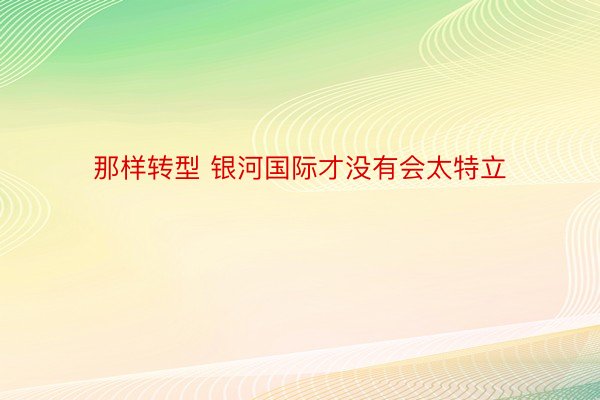 那样转型 银河国际才没有会太特立